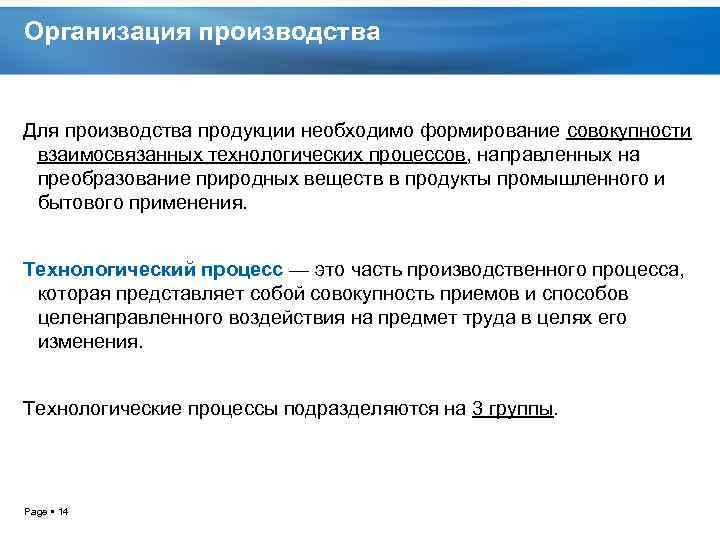 Организация производства

Для производства продукции необходимо формирование совокупности взаимосвязанных технологических процессов, направленных на преобразование природных веществ в продукты промышленного и бытового применения.

Технологический процесс — это часть производственного процесса, которая представляет собой совокупность приемов и способов целенаправленного воздействия на предмет труда в целях его изменения.

Технологические процессы подразделяются на 3 группы.

Page ▪ 14